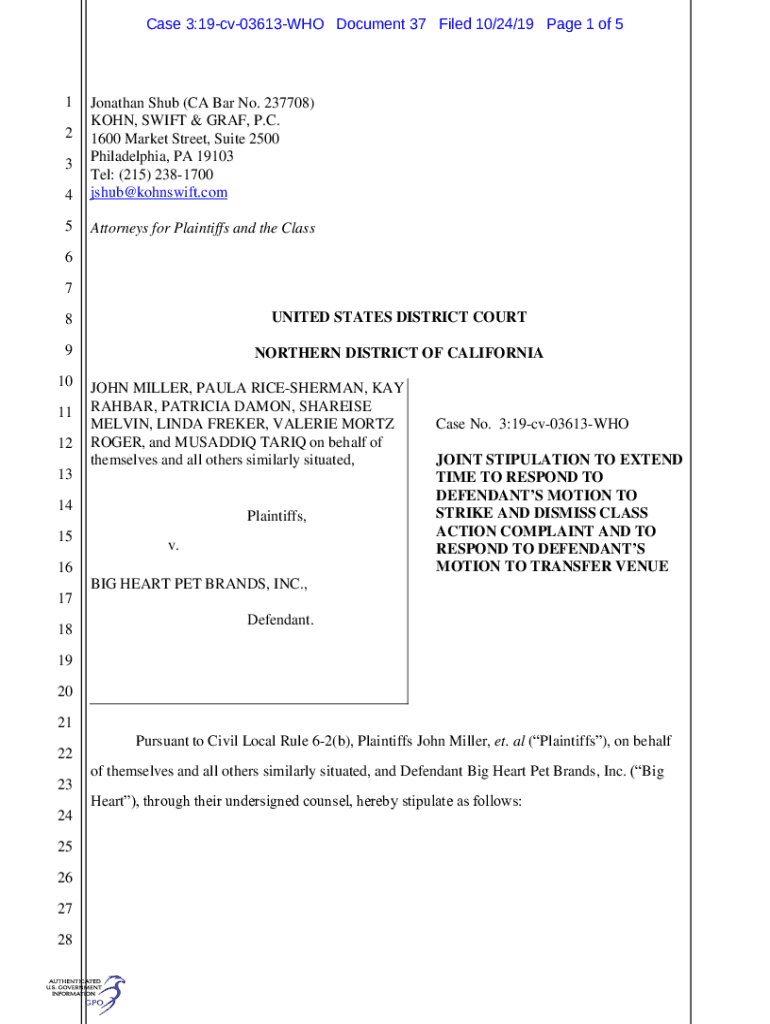 Case 3:19-cv-03613-WHO Document 37 Filed 10/24/19 Page 1 of 5

1
2
3
4
5
6
7
8
9
10
11
12
13
14
15
16
17
18
19
20
21
22
23
24
25
26
27
28

Jonathan Shub (CA Bar No. 237708)
KOHN, SWIFT & GRAF, P.C.
1600 Market Street, Suite 2500
Philadelphia, PA 19103
Tel: (215) 238-1700
jshub@kohnswift.com

Attorneys for Plaintiffs and the Class

UNITED STATES DISTRICT COURT

NORTHERN DISTRICT OF CALIFORNIA

JOHN MILLER, PAULA RICE-SHERMAN, KAY RAHBAR, PATRICIA DAMON, SHAREISE MELVIN, LINDA FREKER, VALERIE MORTZ ROGER, and MUSADDIQ TARIQ on behalf of themselves and all others similarly situated,

Plaintiffs,

v.

BIG HEART PET BRANDS, INC.,

Defendant.

Case No. 3:19-cv-03613-WHO

JOINT STIPULATION TO EXTEND TIME TO RESPOND TO DEFENDANT'S MOTION TO STRIKE AND DISMISS CLASS ACTION COMPLAINT AND TO RESPOND TO DEFENDANT'S MOTION TO TRANSFER VENUE

Pursuant to Civil Local Rule 6-2(b), Plaintiffs John Miller, et. al ("Plaintiffs"), on behalf of themselves and all others similarly situated, and Defendant Big Heart Pet Brands, Inc. ("Big Heart"), through their undersigned counsel, hereby stipulate as follows:

AUTHENTICATED U.S. GOVERNMENT INFORMATION GPO